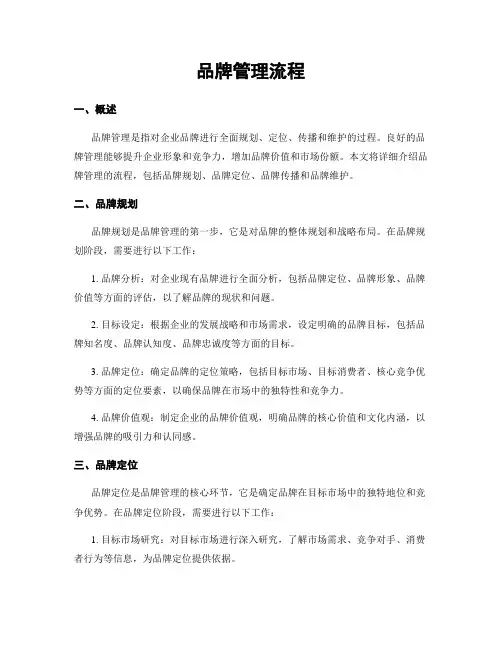 品牌管理流程

一、概述

品牌管理是指对企业品牌进行全面规划、定位、传播和维护的过程。良好的品牌管理能够提升企业形象和竞争力，增加品牌价值和市场份额。本文将详细介绍品牌管理的流程，包括品牌规划、品牌定位、品牌传播和品牌维护。

二、品牌规划

品牌规划是品牌管理的第一步，它是对品牌的整体规划和战略布局。在品牌规划阶段，需要进行以下工作：

1. 品牌分析：对企业现有品牌进行全面分析，包括品牌定位、品牌形象、品牌价值等方面的评估，以了解品牌的现状和问题。

2. 目标设定：根据企业的发展战略和市场需求，设定明确的品牌目标，包括品牌知名度、品牌认知度、品牌忠诚度等方面的目标。

3. 品牌定位：确定品牌的定位策略，包括目标市场、目标消费者、核心竞争优势等方面的定位要素，以确保品牌在市场中的独特性和竞争力。

4. 品牌价值观：制定企业的品牌价值观，明确品牌的核心价值和文化内涵，以增强品牌的吸引力和认同感。

三、品牌定位

品牌定位是品牌管理的核心环节，它是确定品牌在目标市场中的独特地位和竞争优势。在品牌定位阶段，需要进行以下工作：

1. 目标市场研究：对目标市场进行深入研究，了解市场需求、竞争对手、消费者行为等信息，为品牌定位提供依据。